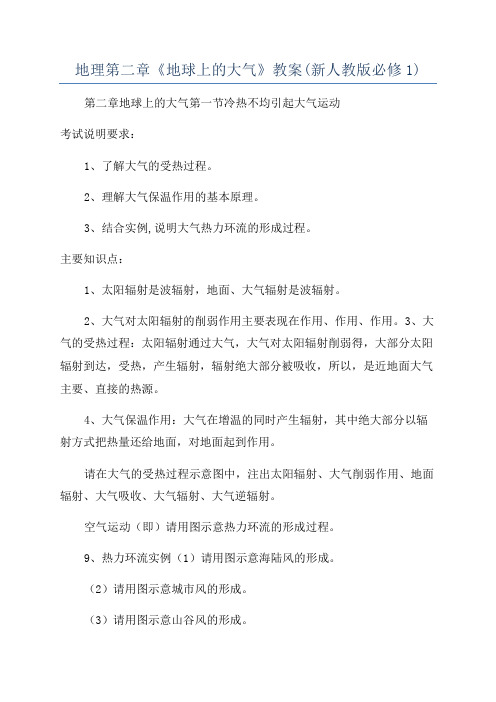 地理第二章《地球上的大气》教案(新人教版必修1)

第二章地球上的大气第一节冷热不均引起大气运动

考试说明要求：

1、了解大气的受热过程。

2、理解大气保温作用的基本原理。

3、结合实例,说明大气热力环流的形成过程。

主要知识点：

1、太阳辐射是波辐射，地面、大气辐射是波辐射。

2、大气对太阳辐射的削弱作用主要表现在作用、作用、作用。3、大气的受热过程：太阳辐射通过大气，大气对太阳辐射削弱得，大部分太阳辐射到达，受热，产生辐射，辐射绝大部分被吸收，所以，是近地面大气主要、直接的热源。

4、大气保温作用：大气在增温的同时产生辐射，其中绝大部分以辐射方式把热量还给地面，对地面起到作用。

请在大气的受热过程示意图中，注出太阳辐射、大气削弱作用、地面辐射、大气吸收、大气辐射、大气逆辐射。

空气运动（即）请用图示意热力环流的形成过程。

9、热力环流实例（1）请用图示意海陆风的形成。

（2）请用图示意城市风的形成。

（3）请用图示意山谷风的形成。